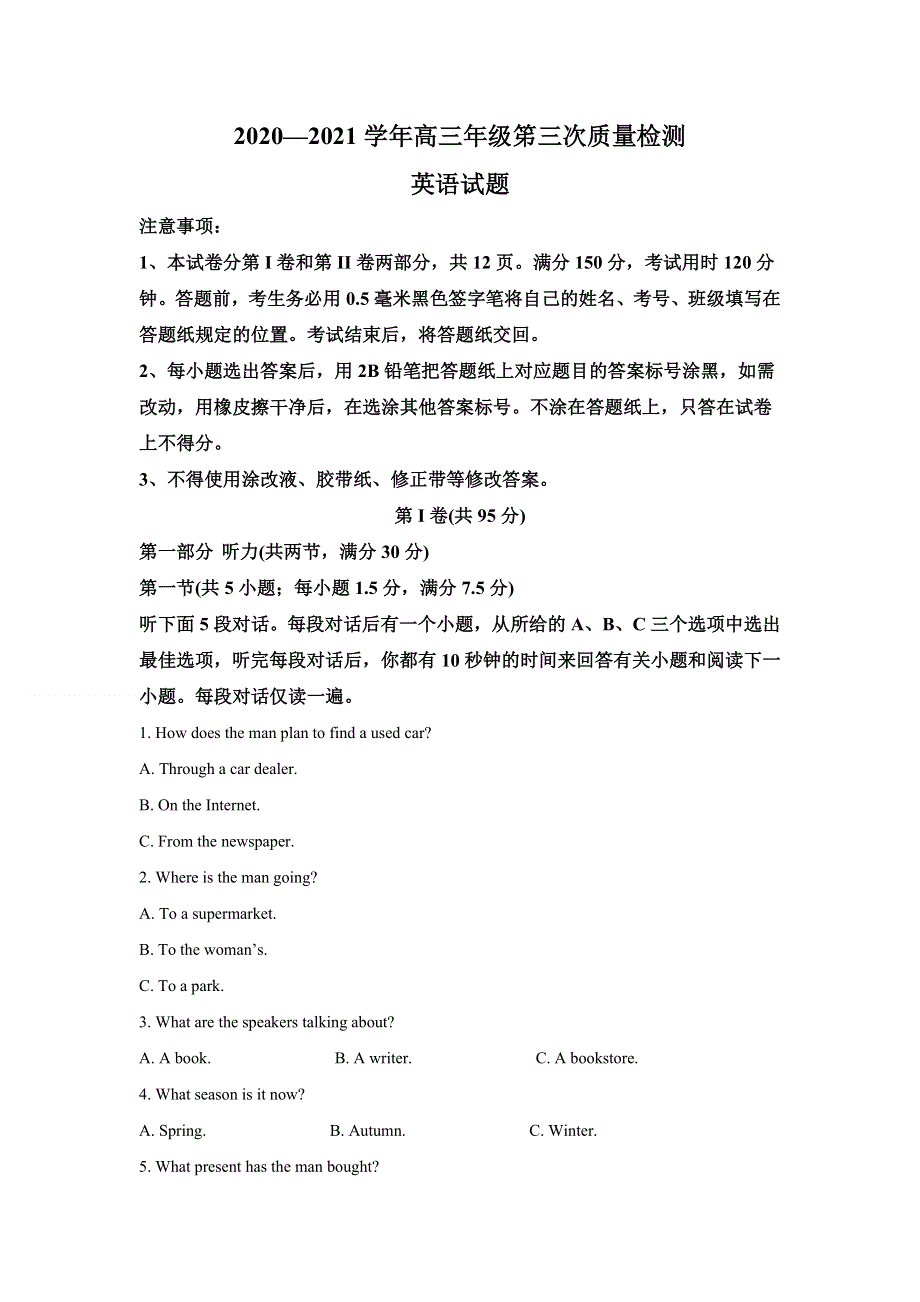 2020—2021 学年高三年级第三次质量检测

英语试题

注意事项：

1、本试卷分第 I 卷和第 II 卷两部分，共 12 页。满分 150 分，考试用时 120 分钟。答题前，考生务必用 0.5 毫米黑色签字笔将自己的姓名、考号、班级填写在答题纸规定的位置。考试结束后，将答题纸交回。

2、每小题选出答案后，用 2B 铅笔把答题纸上对应题目的答案标号涂黑，如需改动，用橡皮擦干净后，在选涂其他答案标号。不涂在答题纸上，只答在试卷上不得分。

3、不得使用涂改液、胶带纸、修正带等修改答案。

第 I 卷(共 95 分)

第一部分 听力(共两节，满分 30 分)

第一节(共 5 小题；每小题 1.5 分，满分 7.5 分)

听下面 5 段对话。每段对话后有一个小题，从所给的 A、B、C 三个选项中选出最佳选项，听完每段对话后，你都有 10 秒钟的时间来回答有关小题和阅读下一小题。每段对话仅读一遍。

1. How does the man plan to find a used car?

A. Through a car dealer.

B. On the Internet.

C. From the newspaper.

2. Where is the man going?

A. To a supermarket.

B. To the woman's.

C. To a park.

3. What are the speakers talking about?

A. A book. B. A writer. C. A bookstore.

4. What season is it now?

A. Spring. B. Autumn. C. Winter.

5. What present has the man bought?